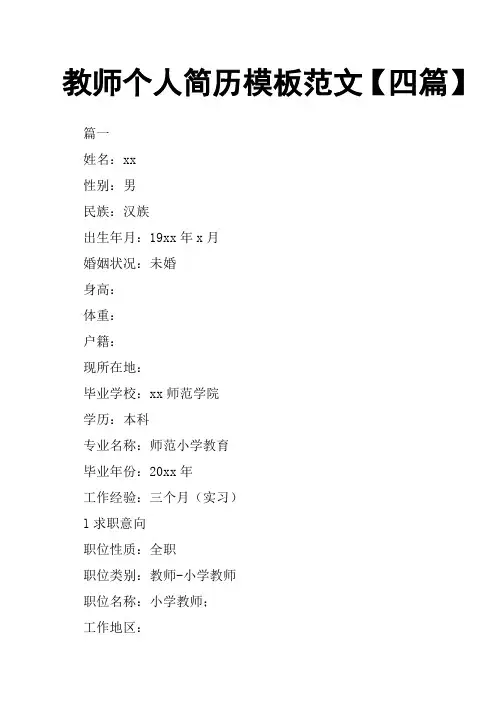 教师个人简历模板范文【四篇】

篇一

姓名：xx

性别：男

民族：汉族

出生年月：19xx年x月

婚姻状况：未婚

身高：

体重：

户籍：

现所在地：

毕业学校：xx师范学院

学历：本科

专业名称：师范小学教育

毕业年份：20xx年

工作经验：三个月（实习）

1求职意向

职位性质：全职

职位类别：教师-小学教师

职位名称：小学教师；

工作地区：